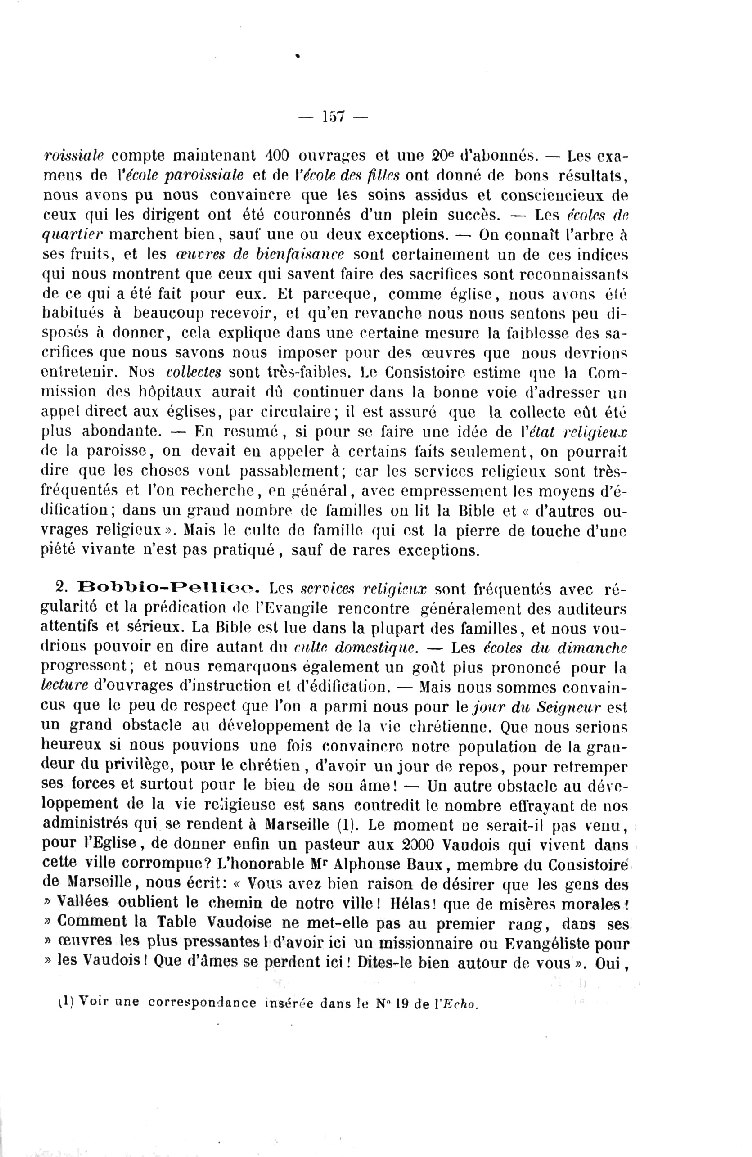 — 157 —

roissiale compte maintenant 400 ouvrages et une 20e d'abonnés. — Les examens de l'école paroissiale et de l'école des filles ont donné de bons résultats, nous avons pu nous convaincre que les soins assidus et consciencieux de ceux qui les dirigent ont été couronnés d'un plein succès. — Les écoles de quartier marchent bien, sauf une ou deux exceptions. — On connaît l'arbre à ses fruits, et les œuvres de bienfaisance sont certainement un de ces indices qui nous montrent que ceux qui savent faire des sacrifices sont reconnaissants de ce qui a été fait pour eux. Et parceque, comme église, nous avons été habitués à beaucoup recevoir, et qu'en revanche nous nous sentons peu disposés à donner, cela explique dans une certaine mesure la faiblesse des sacrifices que nous savons nous imposer pour des œuvres que nous devrions entretenir. Nos collectes sont très-faibles. Le Consistoire estime que la Commission des hôpitaux aurait dû continuer dans la bonne voie d'adresser un appel direct aux églises, par circulaire; il est assuré que la collecte eût été plus abondante. — En resumé, si pour se faire une idée de l'état religieux de la paroisse, on devait en appeler à certains faits seulement, on pourrait dire que les choses vont passablement; car les services religieux sont très-fréquentés et l'on recherche, en général, avec empressement les moyens d'édification; dans un grand nombre de familles on lit la Bible et « d'autres ouvrages religieux ». Mais le culte de famille qui est la pierre de touche d'une piété vivante n'est pas pratiqué, sauf de rares exceptions.

2. Bobbio-Pellice. Les services religieux sont fréquentés avec régularité et la prédication de l'Evangile rencontre généralement des auditeurs attentifs et sérieux. La Bible est lue dans la plupart des familles, et nous voudrions pouvoir en dire autant du culte domestique. — Les écoles du dimanche progressent; et nous remarquons également un goût plus prononcé pour la lecture d'ouvrages d'instruction et d'édification. — Mais nous sommes convaincus que le peu de respect que l'on a parmi nous pour le jour du Seigneur est un grand obstacle au développement de la vie chrétienne. Que nous serions heureux si nous pouvions une fois convaincre notre population de la grandeur du privilège, pour le chrétien, d'avoir un jour de repos, pour retremper ses forces et surtout pour le bien de son âme! — Un autre obstacle au développement de la vie religieuse est sans contredit le nombre effrayant de nos administrés qui se rendent à Marseille (1). Le moment ne serait-il pas venu, pour l'Eglise, de donner enfin un pasteur aux 2000 Vaudois qui vivent dans cette ville corrompue? L'honorable Mr Alphonse Baux, membre du Consistoire de Marseille, nous écrit: « Vous avez bien raison de désirer que les gens des » Vallées oublient le chemin de notre ville! Hélas! que de misères morales! » Comment la Table Vaudoise ne met-elle pas au premier rang, dans ses » œuvres les plus pressantes! d'avoir ici un missionnaire ou Evangéliste pour » les Vaudois! Que d'âmes se perdent ici! Dites-le bien autour de vous ». Oui,

(1) Voir une correspondance insérée dans le No 19 de l'Echo.